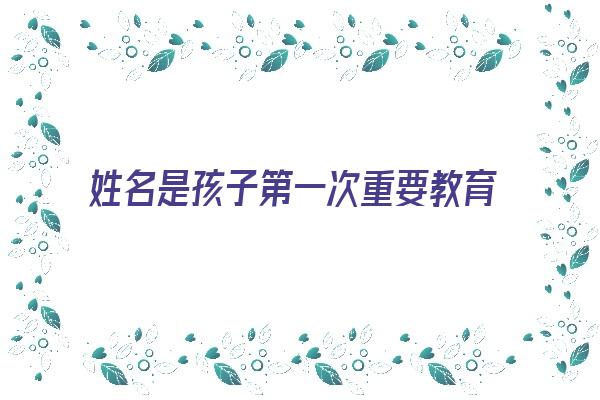 姓名是孩子第一次重要教育